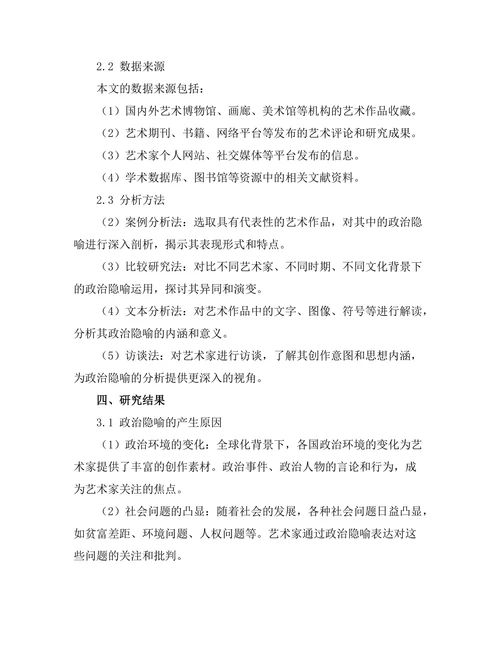 2.2 数据来源

本文的数据来源包括：

（1）国内外艺术博物馆、画廊、美术馆等机构的艺术作品收藏。

（2）艺术期刊、书籍、网络平台等发布的艺术评论和研究成果。

（3）艺术家个人网站、社交媒体等平台发布的信息。

（4）学术数据库、图书馆等资源中的相关文献资料。

2.3 分析方法

（2）案例分析法：选取具有代表性的艺术作品，对其中的政治隐喻进行深入剖析，揭示其表现形式和特点。

（3）比较研究法：对比不同艺术家、不同时期、不同文化背景下的政治隐喻运用，探讨其异同和演变。

（4）文本分析法：对艺术作品中的文字、图像、符号等进行解读，分析其政治隐喻的内涵和意义。

（5）访谈法：对艺术家进行访谈，了解其创作意图和思想内涵，为政治隐喻的分析提供更深入的视角。

四、研究结果

3.1 政治隐喻的产生原因

（1）政治环境的变化：全球化背景下，各国政治环境的变化为艺术家提供了丰富的创作素材。政治事件、政治人物的言论和行为，成为艺术家关注的焦点。

（2）社会问题的凸显：随着社会的发展，各种社会问题日益凸显，如贫富差距、环境问题、人权问题等。艺术家通过政治隐喻表达对这些问题的关注和批判。